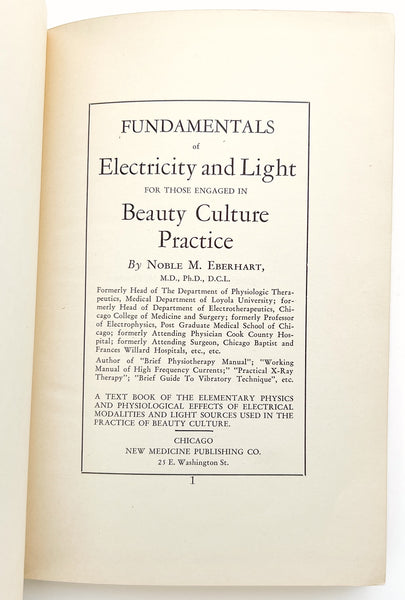 FUNDAMENTALS
of
Electricity and Light
FOR THOSE ENGAGED IN
Beauty Culture
Practice

By NOBLE M. EBERHART,
M.D., Ph.D., D.C.L.

Formerly Head of The Department of Physiologic Therapeutics, Medical Department of Loyola University; formerly Head of Department of Electrotherapeutics, Chicago College of Medicine and Surgery; formerly Professor of Electrophysics, Post Graduate Medical School of Chicago; formerly Attending Physician Cook County Hospital; formerly Attending Surgeon, Chicago Baptist and Frances Willard Hospitals, etc., etc.

Author of "Brief Physiotherapy Manual"; "Working Manual of High Frequency Currents;" "Practical X-Ray Therapy"; "Brief Guide To Vibratory Technique", etc.

A TEXT BOOK OF THE ELEMENTARY PHYSICS AND PHYSIOLOGICAL EFFECTS OF ELECTRICAL MODALITIES AND LIGHT SOURCES USED IN THE PRACTICE OF BEAUTY CULTURE.

CHICAGO
NEW MEDICINE PUBLISHING CO.
25 E. Washington St.

1